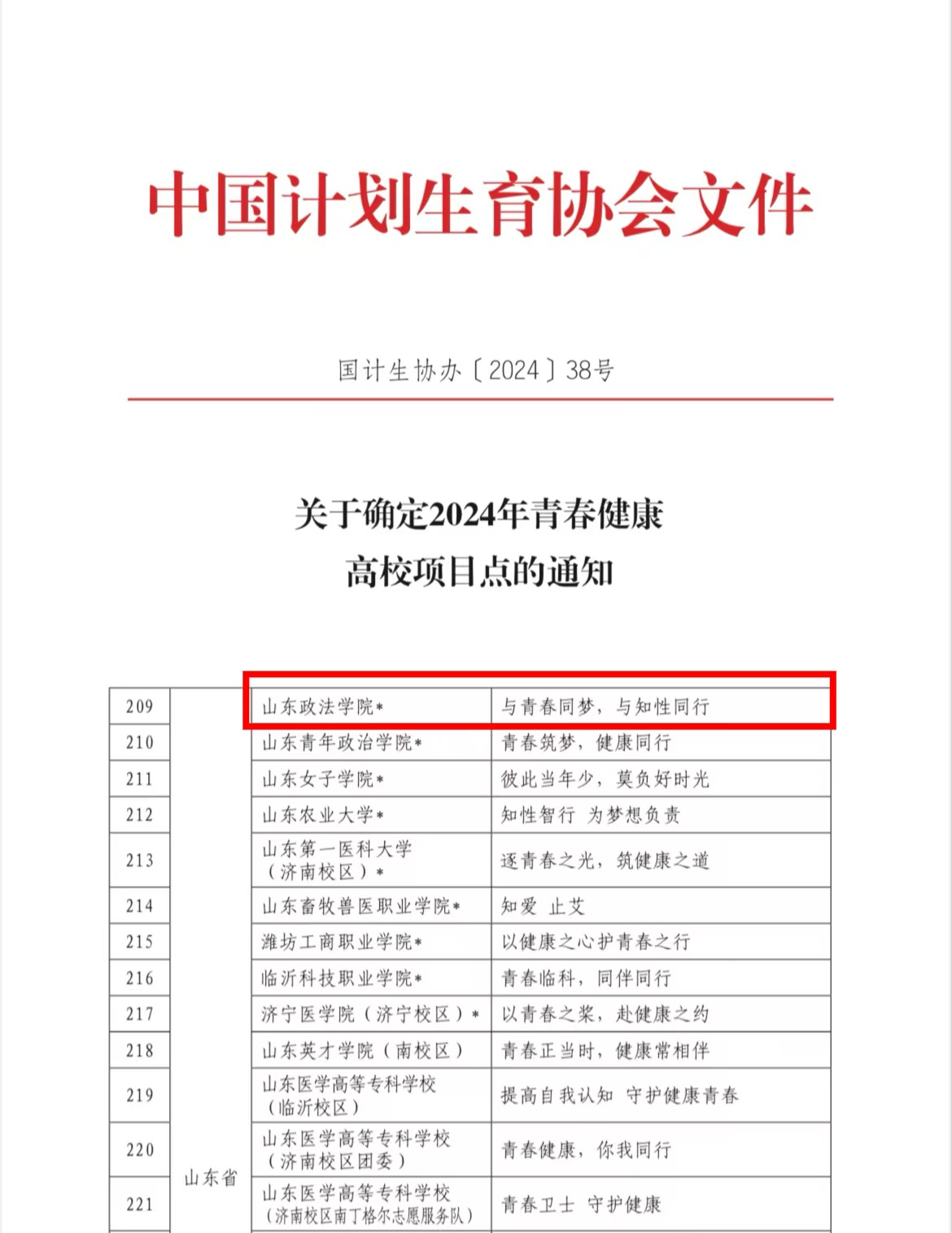 中国计划生育协会文件

国计生协办〔2024〕38号

关于确定2024年青春健康高校项目点的通知

| 209 | 山东省 | 山东政法学院* | 与青春同梦，与知性同行 |
|---|---|---|---|
| 210 | | 山东青年政治学院* | 青春筑梦，健康同行 |
| 211 | | 山东女子学院* | 彼此当年少，莫负好时光 |
| 212 | | 山东农业大学* | 知性智行 为梦想负责 |
| 213 | | 山东第一医科大学（济南校区）* | 逐青春之光，筑健康之道 |
| 214 | | 山东畜牧兽医职业学院* | 知爱 止艾 |
| 215 | | 潍坊工商职业学院* | 以健康之心护青春之行 |
| 216 | | 临沂科技职业学院* | 青春临科，同伴同行 |
| 217 | | 济宁医学院（济宁校区）* | 以青春之桨，赴健康之约 |
| 218 | | 山东英才学院（南校区） | 青春正当时，健康常相伴 |
| 219 | | 山东医学高等专科学校（临沂校区） | 提高自我认知 守护健康青春 |
| 220 | | 山东医学高等专科学校（济南校区团委） | 青春健康，你我同行 |
| 221 | | 山东医学高等专科学校（济南校区南丁格尔志愿服务队） | 青春卫士 守护健康 |